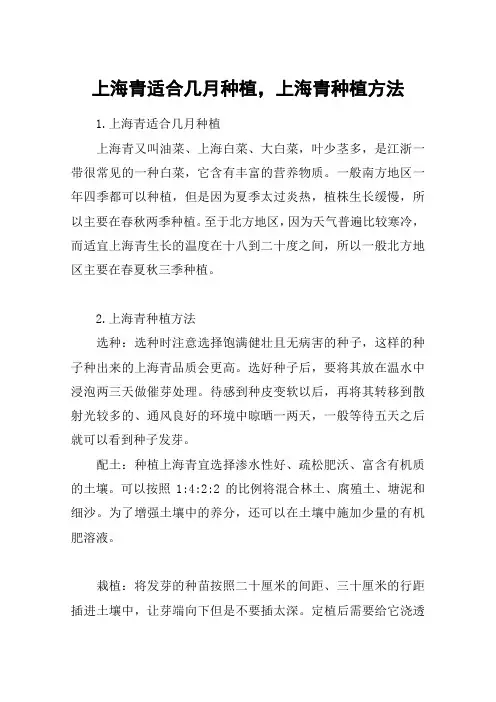 上海青适合几月种植，上海青种植方法

1.上海青适合几月种植

上海青又叫油菜、上海白菜、大白菜，叶少茎多，是江浙一带很常见的一种白菜，它含有丰富的营养物质。一般南方地区一年四季都可以种植，但是因为夏季太过炎热，植株生长缓慢，所以主要在春秋两季种植。至于北方地区，因为天气普遍比较寒冷，而适宜上海青生长的温度在十八到二十度之间，所以一般北方地区主要在春夏秋三季种植。

2.上海青种植方法

选种：选种时注意选择饱满健壮且无病害的种子，这样的种子种出来的上海青品质会更高。选好种子后，要将其放在温水中浸泡两三天做催芽处理。待感到种皮变软以后，再将其转移到散射光较多的、通风良好的环境中晾晒一两天，一般等待五天之后就可以看到种子发芽。

配土：种植上海青宜选择渗水性好、疏松肥沃、富含有机质的土壤。可以按照 1:4:2:2 的比例将混合林土、腐殖土、塘泥和细沙。为了增强土壤中的养分，还可以在土壤中施加少量的有机肥溶液。

栽植：将发芽的种苗按照二十厘米的间距、三十厘米的行距插进土壤中，让芽端向下但是不要插太深。定植后需要给它浇透